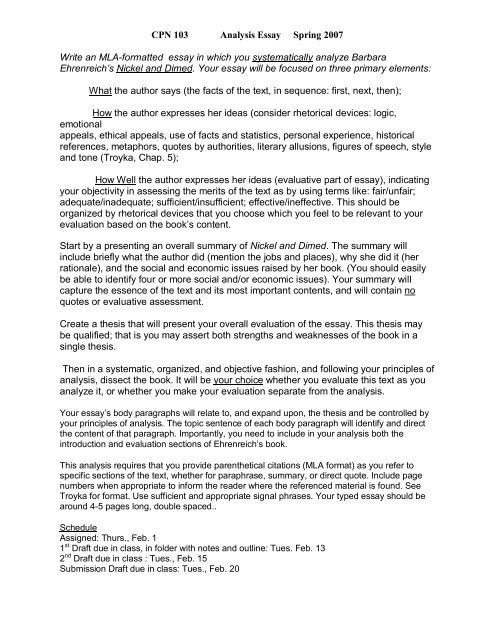 CPN 103 Analysis Essay Spring 2007

Write an MLA-formatted essay in which you systematically analyze Barbara Ehrenreich's Nickel and Dimed. Your essay will be focused on three primary elements:

What the author says (the facts of the text, in sequence: first, next, then);

How the author expresses her ideas (consider rhetorical devices: logic, emotional appeals, ethical appeals, use of facts and statistics, personal experience, historical references, metaphors, quotes by authorities, literary allusions, figures of speech, style and tone (Troyka, Chap. 5);

How Well the author expresses her ideas (evaluative part of essay), indicating your objectivity in assessing the merits of the text as by using terms like: fair/unfair; adequate/inadequate; sufficient/insufficient; effective/ineffective. This should be organized by rhetorical devices that you choose which you feel to be relevant to your evaluation based on the book's content.

Start by a presenting an overall summary of Nickel and Dimed. The summary will include briefly what the author did (mention the jobs and places), why she did it (her rationale), and the social and economic issues raised by her book. (You should easily be able to identify four or more social and/or economic issues). Your summary will capture the essence of the text and its most important contents, and will contain no quotes or evaluative assessment.

Create a thesis that will present your overall evaluation of the essay. This thesis may be qualified; that is you may assert both strengths and weaknesses of the book in a single thesis.

Then in a systematic, organized, and objective fashion, and following your principles of analysis, dissect the book. It will be your choice whether you evaluate this text as you analyze it, or whether you make your evaluation separate from the analysis.

Your essay's body paragraphs will relate to, and expand upon, the thesis and be controlled by your principles of analysis. The topic sentence of each body paragraph will identify and direct the content of that paragraph. Importantly, you need to include in your analysis both the introduction and evaluation sections of Ehrenreich's book.

This analysis requires that you provide parenthetical citations (MLA format) as you refer to specific sections of the text, whether for paraphrase, summary, or direct quote. Include page numbers when appropriate to inform the reader where the referenced material is found. See Troyka for format. Use sufficient and appropriate signal phrases. Your typed essay should be around 4-5 pages long, double spaced..

Schedule
Assigned: Thurs., Feb. 1
1$^{st}$ Draft due in class, in folder with notes and outline: Tues. Feb. 13
2$^{nd}$ Draft due in class : Tues., Feb. 15
Submission Draft due in class: Tues., Feb. 20